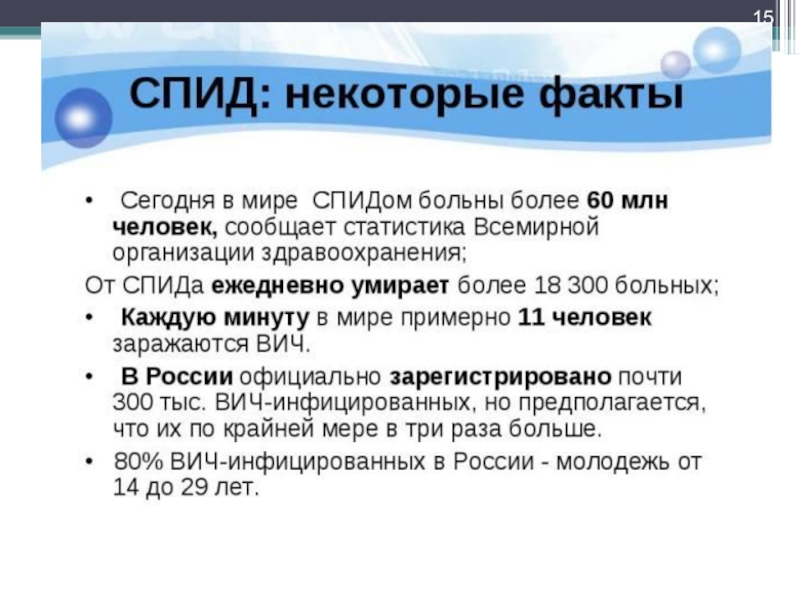 15

СПИД: некоторые факты

• Сегодня в мире СПИДом больны более 60 млн человек, сообщает статистика Всемирной организации здравоохранения;

От СПИДа ежедневно умирает более 18 300 больных;

• Каждую минуту в мире примерно 11 человек заражаются ВИЧ.

• В России официально зарегистрировано почти 300 тыс. ВИЧ-инфицированных, но предполагается, что их по крайней мере в три раза больше.

• 80% ВИЧ-инфицированных в России - молодежь от 14 до 29 лет.